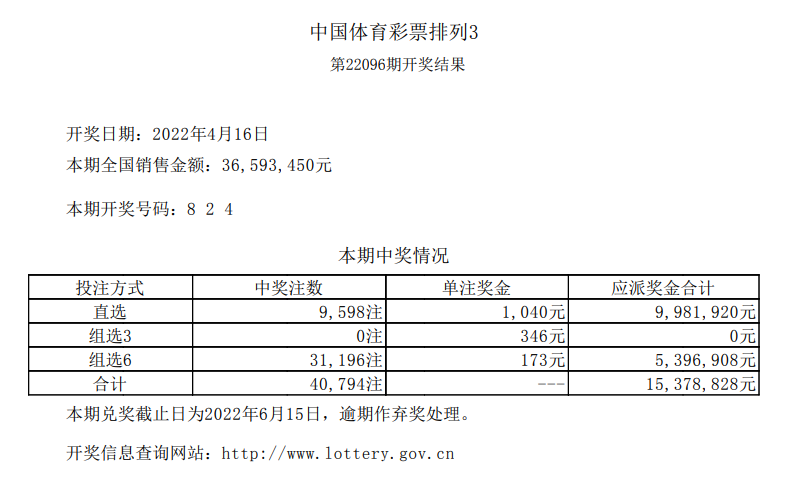 中国体育彩票排列3

第22096期开奖结果

开奖日期：2022年4月16日

本期全国销售金额：36,593,450元

本期开奖号码：8 2 4

本期中奖情况

| 投注方式 | 中奖注数 | 单注奖金 | 应派奖金合计 |
|---|---|---|---|
| 直选 | 9,598注 | 1,040元 | 9,981,920元 |
| 组选3 | 0注 | 346元 | 0元 |
| 组选6 | 31,196注 | 173元 | 5,396,908元 |
| 合计 | 40,794注 | --- | 15,378,828元 |

本期兑奖截止日为2022年6月15日，逾期作弃奖处理。

开奖信息查询网站：http://www.lottery.gov.cn